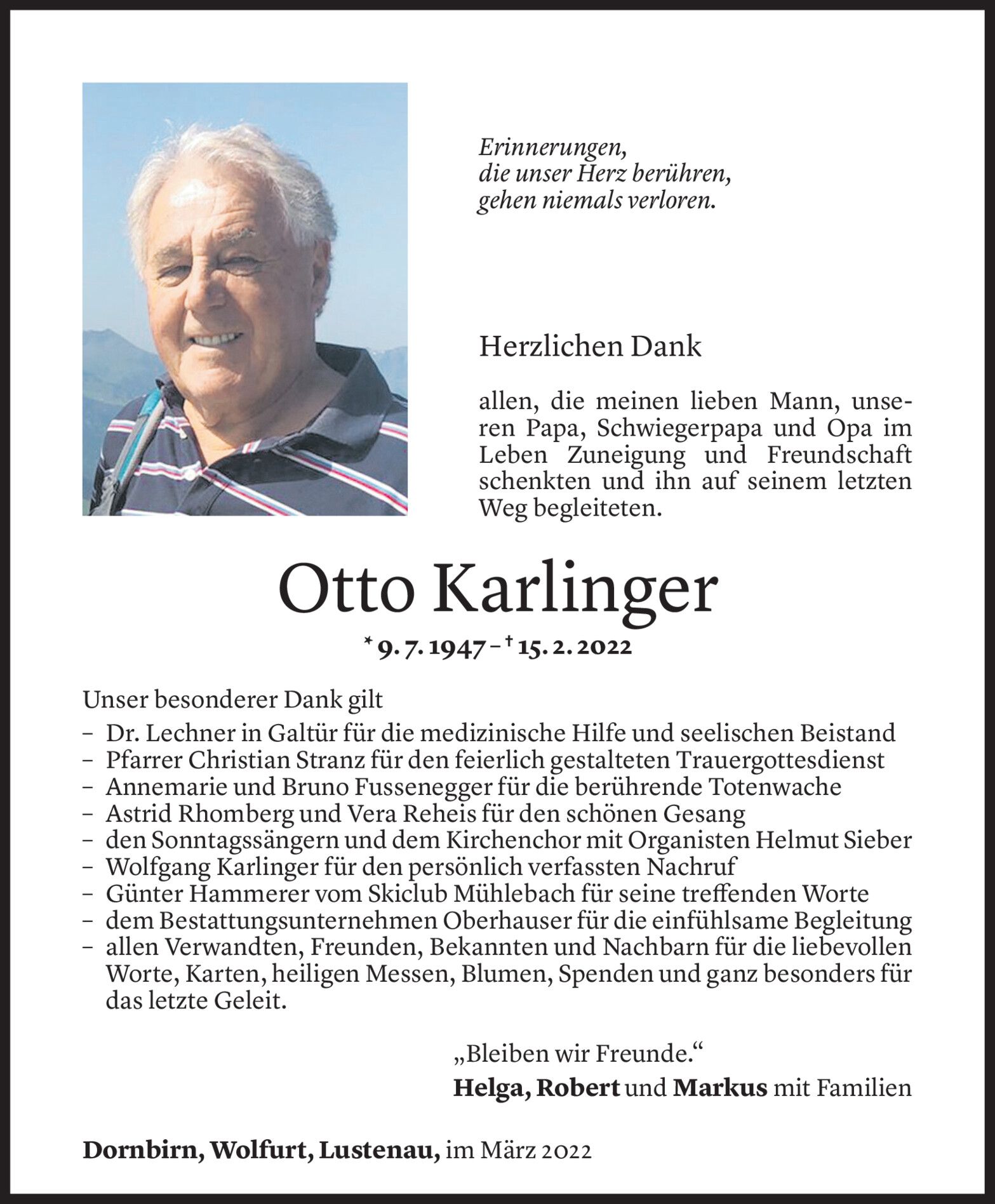 Erinnerungen,
die unser Herz berühren,
gehen niemals verloren.

Herzlichen Dank

allen, die meinen lieben Mann, unseren Papa, Schwiegerpapa und Opa im Leben Zuneigung und Freundschaft schenkten und ihn auf seinem letzten Weg begleiteten.

Otto Karlinger

* 9. 7. 1947 – † 15. 2. 2022

Unser besonderer Dank gilt
– Dr. Lechner in Galtür für die medizinische Hilfe und seelischen Beistand
– Pfarrer Christian Stranz für den feierlich gestalteten Trauergottesdienst
– Annemarie und Bruno Fussenegger für die berührende Totenwache
– Astrid Rhomberg und Vera Reheis für den schönen Gesang
– den Sonntagssängern und dem Kirchenchor mit Organisten Helmut Sieber
– Wolfgang Karlinger für den persönlich verfassten Nachruf
– Günter Hammerer vom Skiclub Mühlebach für seine treffenden Worte
– dem Bestattungsunternehmen Oberhauser für die einfühlsame Begleitung
– allen Verwandten, Freunden, Bekannten und Nachbarn für die liebevollen Worte, Karten, heiligen Messen, Blumen, Spenden und ganz besonders für das letzte Geleit.

„Bleiben wir Freunde.“
Helga, Robert und Markus mit Familien

Dornbirn, Wolfurt, Lustenau, im März 2022